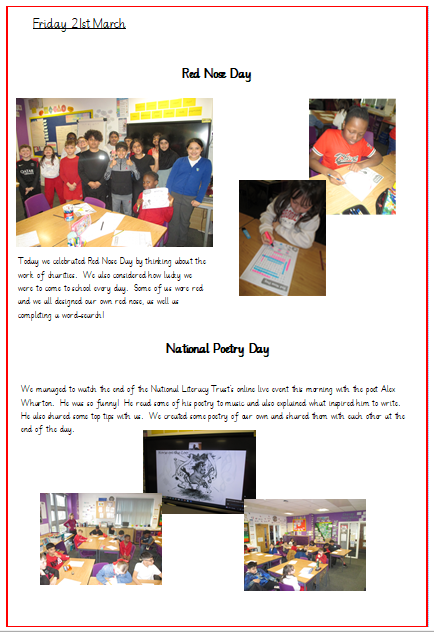 Friday 21st March

Red Nose Day

Today we celebrated Red Nose Day by thinking about the work of charities. We also considered how lucky we were to come to school every day. Some of us wore red and we all designed our own red nose, as well as completing a word-search!

National Poetry Day

We managed to watch the end of the National Literacy Trust's online live event this morning with the poet Alex Wharton. He was so funny! He read some of his poetry to music and also explained what inspired him to write. He also shared some top tips with us. We created some poetry of our own and shared them with each other at the end of the day.